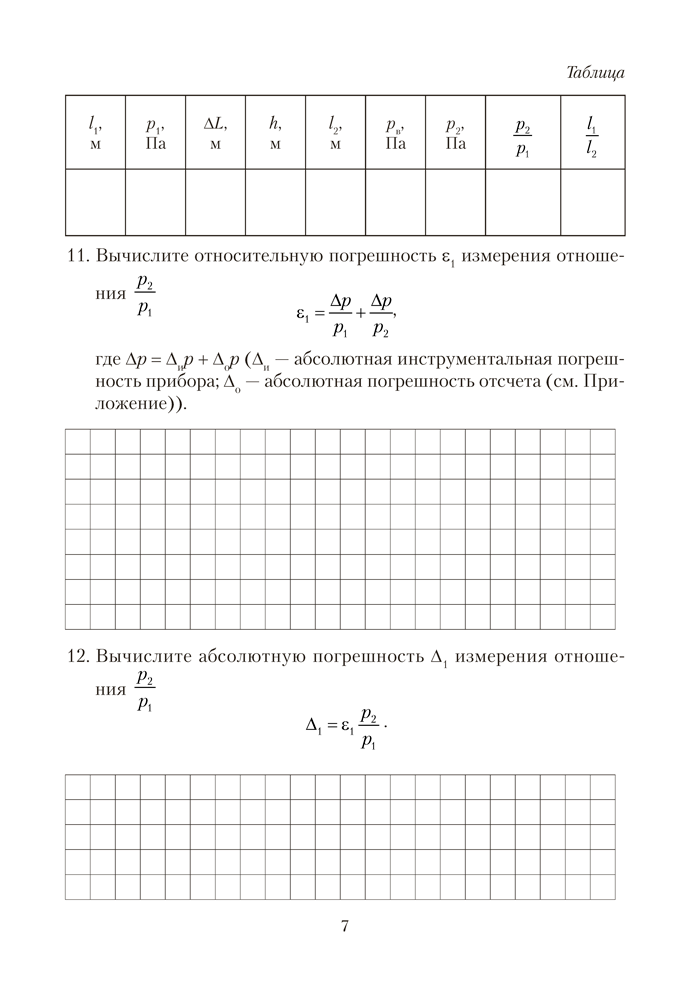 Таблица

| $l_1$, м | $p_1$, Па | $\Delta L$, м | $h$, м | $l_2$, м | $p_в$, Па | $p_2$, Па | $\frac{p_2}{p_1}$ | $\frac{l_1}{l_2}$ |
|---|---|---|---|---|---|---|---|---|
| | | | | | | | | |

11. Вычислите относительную погрешность $\varepsilon_1$ измерения отношения $\frac{p_2}{p_1}$

$\varepsilon_1 = \frac{\Delta p}{p_1} + \frac{\Delta p}{p_2}$,

где $\Delta p = \Delta_и p + \Delta_о p$ ($\Delta_и$ — абсолютная инструментальная погрешность прибора; $\Delta_о$ — абсолютная погрешность отсчета (см. Приложение)).

12. Вычислите абсолютную погрешность $\Delta_1$ измерения отношения $\frac{p_2}{p_1}$

$\Delta_1 = \varepsilon_1 \frac{p_2}{p_1}$.

7